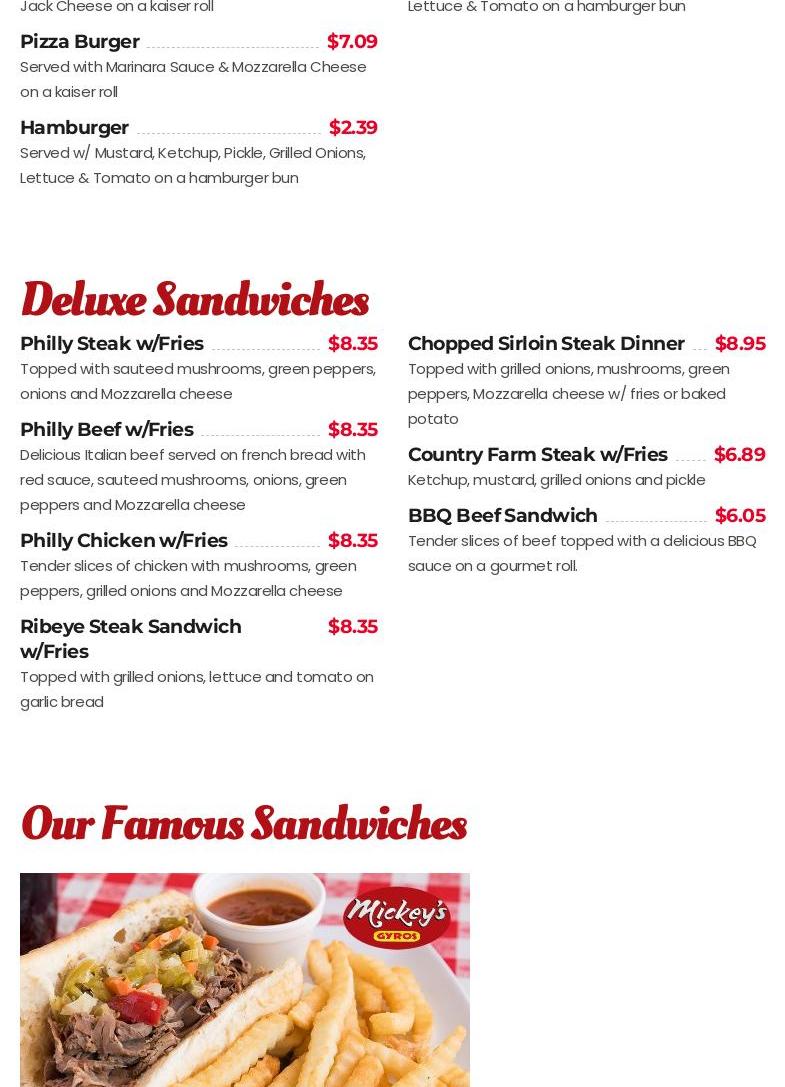 Jack Cheese on a kaiser roll

Pizza Burger $7.09
Served with Marinara Sauce & Mozzarella Cheese on a kaiser roll

Hamburger $2.39
Served w/ Mustard, Ketchup, Pickle, Grilled Onions, Lettuce & Tomato on a hamburger bun

Lettuce & Tomato on a hamburger bun

Deluxe Sandwiches

Philly Steak w/Fries $8.35
Topped with sauteed mushrooms, green peppers, onions and Mozzarella cheese

Philly Beef w/Fries $8.35
Delicious Italian beef served on french bread with red sauce, sauteed mushrooms, onions, green peppers and Mozzarella cheese

Philly Chicken w/Fries $8.35
Tender slices of chicken with mushrooms, green peppers, grilled onions and Mozzarella cheese

Ribeye Steak Sandwich w/Fries $8.35
Topped with grilled onions, lettuce and tomato on garlic bread

Chopped Sirloin Steak Dinner $8.95
Topped with grilled onions, mushrooms, green peppers, Mozzarella cheese w/ fries or baked potato

Country Farm Steak w/Fries $6.89
Ketchup, mustard, grilled onions and pickle

BBQ Beef Sandwich $6.05
Tender slices of beef topped with a delicious BBQ sauce on a gourmet roll.

Our Famous Sandwiches

Mickey's GYROS